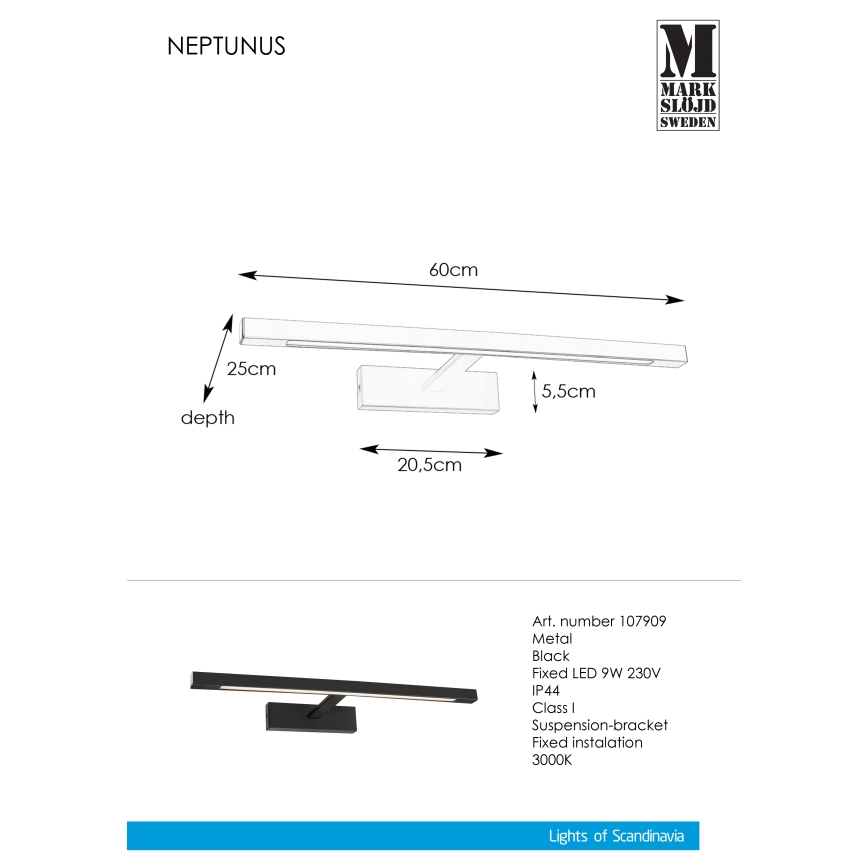 NEPTUNUS

M
MARK
SLÖJD
SWEDEN

60cm

25cm

depth

5,5cm

20,5cm

Art. number 107909
Metal
Black
Fixed LED 9W 230V
IP44
Class I
Suspension-bracket
Fixed instalation
3000K

Lights of Scandinavia